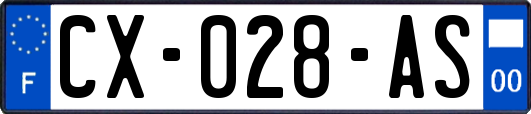 F

CX-028-AS

00